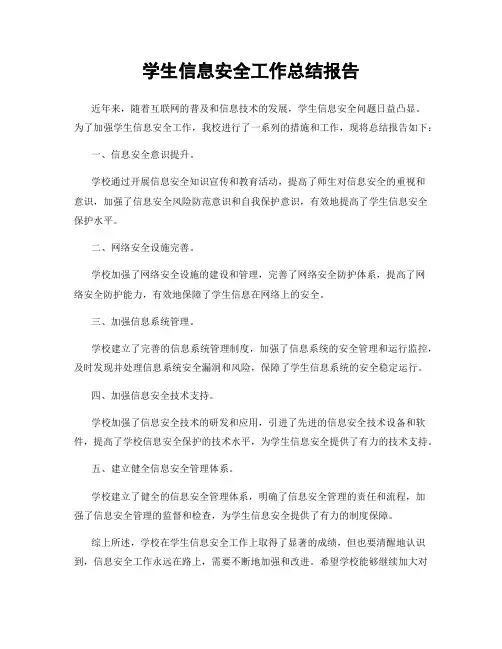 学生信息安全工作总结报告

近年来，随着互联网的普及和信息技术的发展，学生信息安全问题日益凸显。为了加强学生信息安全工作，我校进行了一系列的措施和工作，现将总结报告如下：

一、信息安全意识提升。

学校通过开展信息安全知识宣传和教育活动，提高了师生对信息安全的重视和意识，加强了信息安全风险防范意识和自我保护意识，有效地提高了学生信息安全保护水平。

二、网络安全设施完善。

学校加强了网络安全设施的建设和管理，完善了网络安全防护体系，提高了网络安全防护能力，有效地保障了学生信息在网络上的安全。

三、加强信息系统管理。

学校建立了完善的信息系统管理制度，加强了信息系统的安全管理和运行监控，及时发现并处理信息系统安全漏洞和风险，保障了学生信息系统的安全稳定运行。

四、加强信息安全技术支持。

学校加强了信息安全技术的研发和应用，引进了先进的信息安全技术设备和软件，提高了学校信息安全保护的技术水平，为学生信息安全提供了有力的技术支持。

五、建立健全信息安全管理体系。

学校建立了健全的信息安全管理体系，明确了信息安全管理的责任和流程，加强了信息安全管理的监督和检查，为学生信息安全提供了有力的制度保障。

综上所述，学校在学生信息安全工作上取得了显著的成绩，但也要清醒地认识到，信息安全工作永远在路上，需要不断地加强和改进。希望学校能够继续加大对